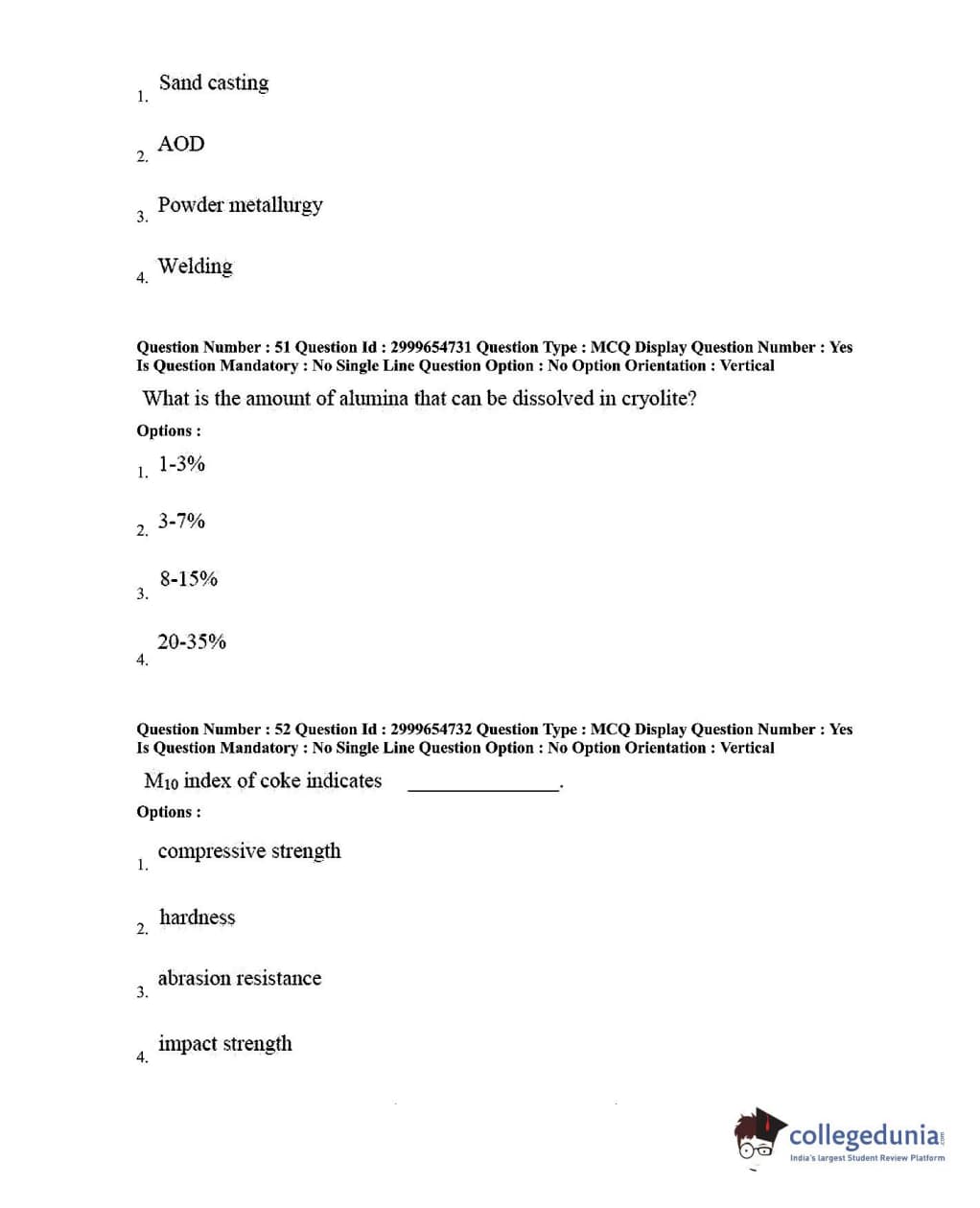 1. Sand casting

2. AOD

3. Powder metallurgy

4. Welding

Question Number : 51 Question Id : 2999654731 Question Type : MCQ Display Question Number : Yes Is Question Mandatory : No Single Line Question Option : No Option Orientation : Vertical

What is the amount of alumina that can be dissolved in cryolite?

Options :

1. 1-3%

2. 3-7%

3. 8-15%

4. 20-35%

Question Number : 52 Question Id : 2999654732 Question Type : MCQ Display Question Number : Yes Is Question Mandatory : No Single Line Question Option : No Option Orientation : Vertical

$M_{10}$ index of coke indicates ______________.

Options :

1. compressive strength

2. hardness

3. abrasion resistance

4. impact strength

collegedunia.com
India's largest Student Review Platform